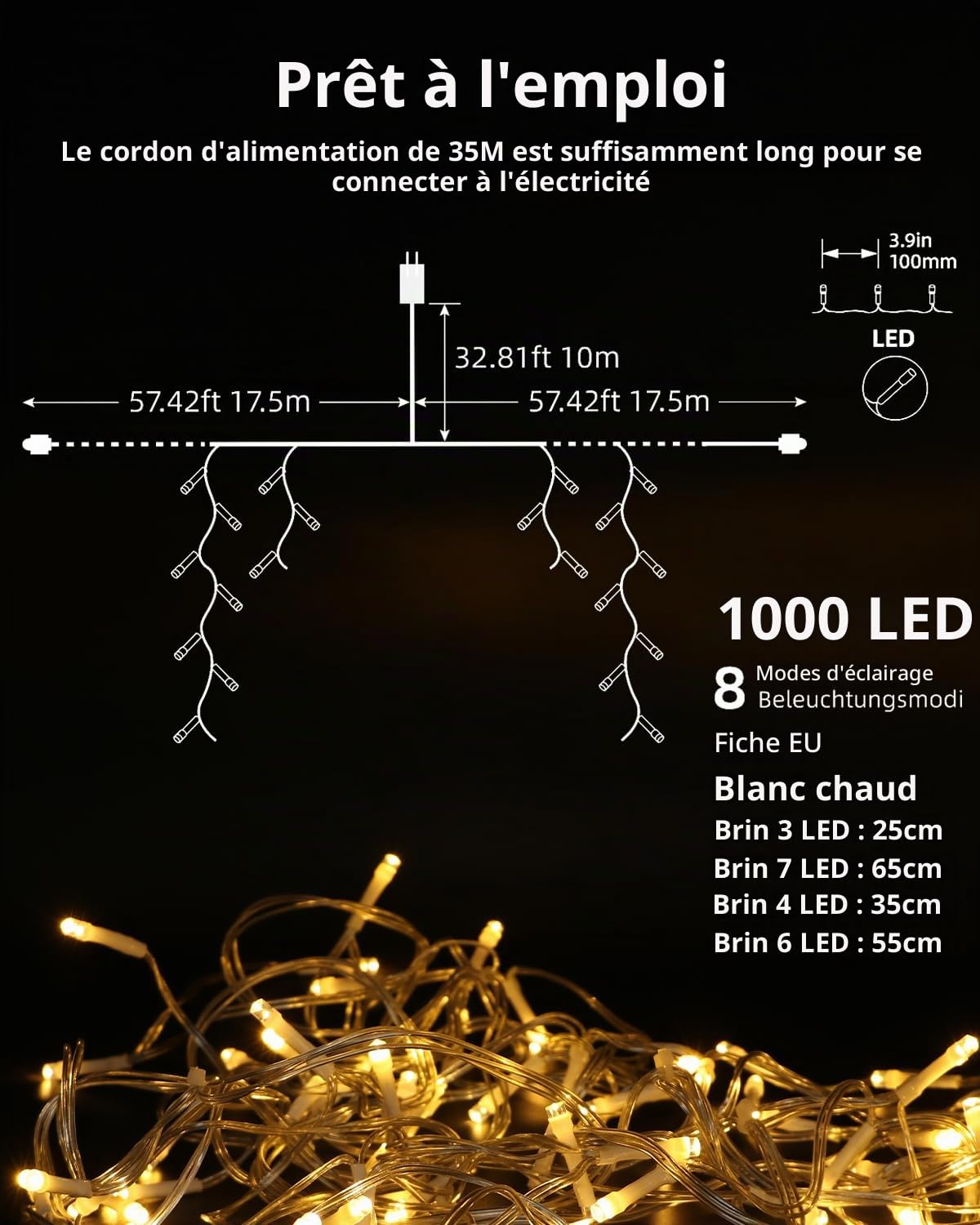 Prêt à l'emploi

Le cordon d'alimentation de 35M est suffisamment long pour se connecter à l'électricité

3.9in
100mm

LED

32.81ft 10m

57.42ft 17.5m

57.42ft 17.5m

1000 LED

8 Modes d'éclairage
Beleuchtungsmodi

Fiche EU

Blanc chaud

Brin 3 LED : 25cm
Brin 7 LED : 65cm
Brin 4 LED : 35cm
Brin 6 LED : 55cm